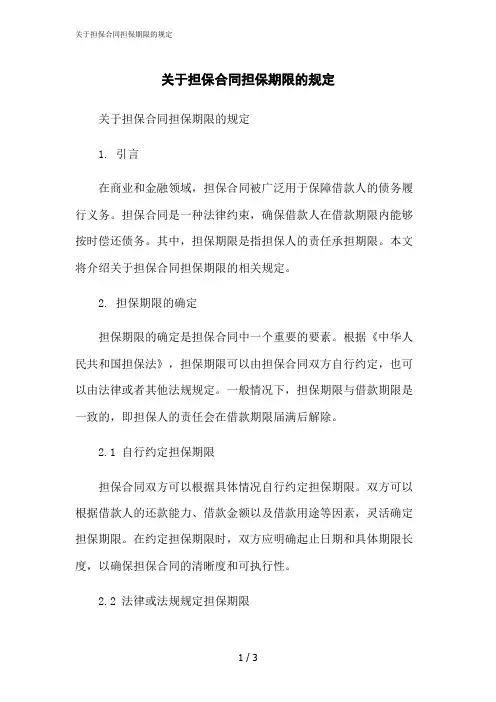 关于担保合同担保期限的规定

关于担保合同担保期限的规定

关于担保合同担保期限的规定

1. 引言

在商业和金融领域，担保合同被广泛用于保障借款人的债务履行义务。担保合同是一种法律约束，确保借款人在借款期限内能够按时偿还债务。其中，担保期限是指担保人的责任承担期限。本文将介绍关于担保合同担保期限的相关规定。

2. 担保期限的确定

担保期限的确定是担保合同中一个重要的要素。根据《中华人民共和国担保法》，担保期限可以由担保合同双方自行约定，也可以由法律或者其他法规规定。一般情况下，担保期限与借款期限是一致的，即担保人的责任会在借款期限届满后解除。

2.1 自行约定担保期限

担保合同双方可以根据具体情况自行约定担保期限。双方可以根据借款人的还款能力、借款金额以及借款用途等因素，灵活确定担保期限。在约定担保期限时，双方应明确起止日期和具体期限长度，以确保担保合同的清晰度和可执行性。

2.2 法律或法规规定担保期限

1 / 3